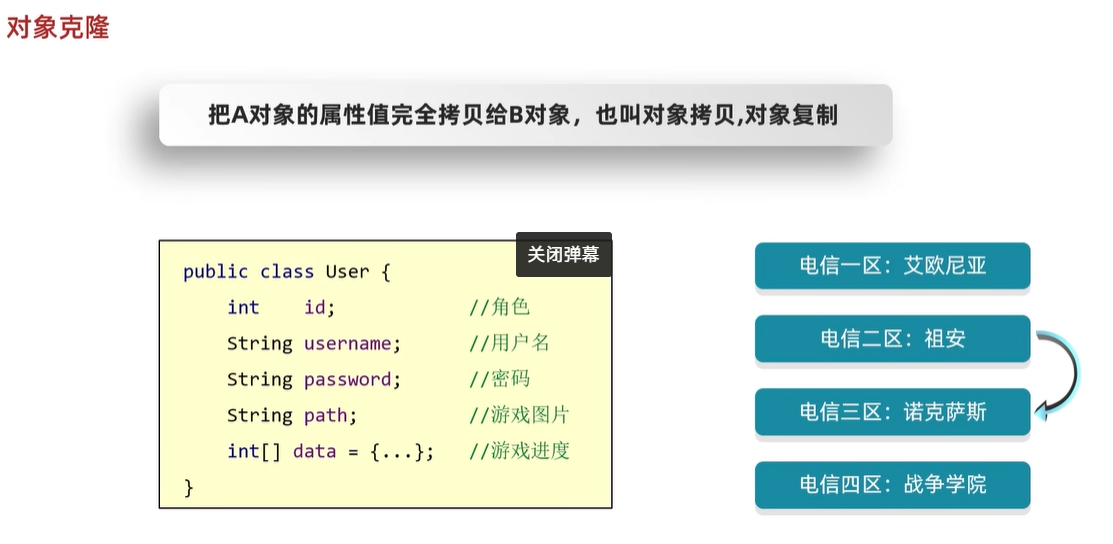 对象克隆

把A对象的属性值完全拷贝给B对象，也叫对象拷贝,对象复制

关闭弹幕

public class User {
    int    id;            //角色
    String username;      //用户名
    String password;      //密码
    String path;          //游戏图片
    int[] data = {...};   //游戏进度
}

电信一区：艾欧尼亚

电信二区：祖安

电信三区：诺克萨斯

电信四区：战争学院